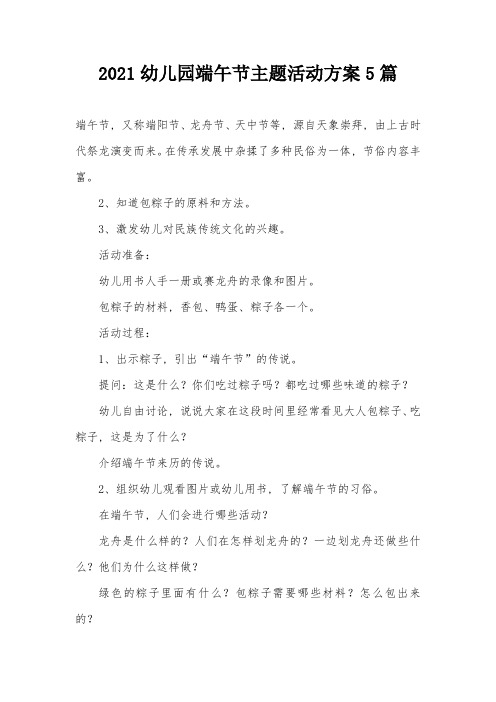 2021 幼儿园端午节主题活动方案 5 篇

端午节，又称端阳节、龙舟节、天中节等，源自天象崇拜，由上古时代祭龙演变而来。在传承发展中杂揉了多种民俗为一体，节俗内容丰富。

2、知道包粽子的原料和方法。

3、激发幼儿对民族传统文化的兴趣。

活动准备：

幼儿用书人手一册或赛龙舟的录像和图片。

包粽子的材料，香包、鸭蛋、粽子各一个。

活动过程：

1、出示粽子，引出“端午节”的传说。

提问：这是什么？你们吃过粽子吗？都吃过哪些味道的粽子？

幼儿自由讨论，说说大家在这段时间里经常看见大人包粽子、吃粽子，这是为了什么？

介绍端午节来历的传说。

2、组织幼儿观看图片或幼儿用书，了解端午节的习俗。

在端午节，人们会进行哪些活动？

龙舟是什么样的？人们在怎样划龙舟的？一边划龙舟还做些什么？他们为什么这样做？

绿色的粽子里面有什么？包粽子需要哪些材料？怎么包出来的？